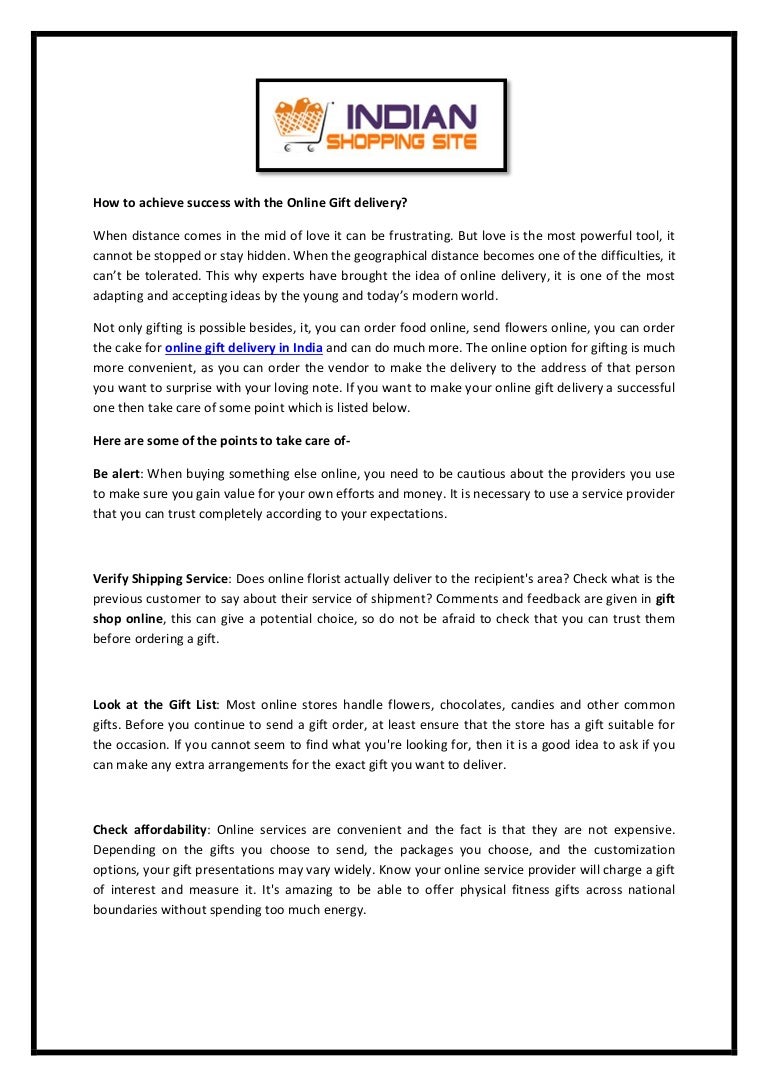 INDIAN
SHOPPING SITE

How to achieve success with the Online Gift delivery?

When distance comes in the mid of love it can be frustrating. But love is the most powerful tool, it cannot be stopped or stay hidden. When the geographical distance becomes one of the difficulties, it can't be tolerated. This why experts have brought the idea of online delivery, it is one of the most adapting and accepting ideas by the young and today's modern world.

Not only gifting is possible besides, it, you can order food online, send flowers online, you can order the cake for online gift delivery in India and can do much more. The online option for gifting is much more convenient, as you can order the vendor to make the delivery to the address of that person you want to surprise with your loving note. If you want to make your online gift delivery a successful one then take care of some point which is listed below.

Here are some of the points to take care of-

Be alert: When buying something else online, you need to be cautious about the providers you use to make sure you gain value for your own efforts and money. It is necessary to use a service provider that you can trust completely according to your expectations.

Verify Shipping Service: Does online florist actually deliver to the recipient's area? Check what is the previous customer to say about their service of shipment? Comments and feedback are given in gift shop online, this can give a potential choice, so do not be afraid to check that you can trust them before ordering a gift.

Look at the Gift List: Most online stores handle flowers, chocolates, candies and other common gifts. Before you continue to send a gift order, at least ensure that the store has a gift suitable for the occasion. If you cannot seem to find what you're looking for, then it is a good idea to ask if you can make any extra arrangements for the exact gift you want to deliver.

Check affordability: Online services are convenient and the fact is that they are not expensive. Depending on the gifts you choose to send, the packages you choose, and the customization options, your gift presentations may vary widely. Know your online service provider will charge a gift of interest and measure it. It's amazing to be able to offer physical fitness gifts across national boundaries without spending too much energy.